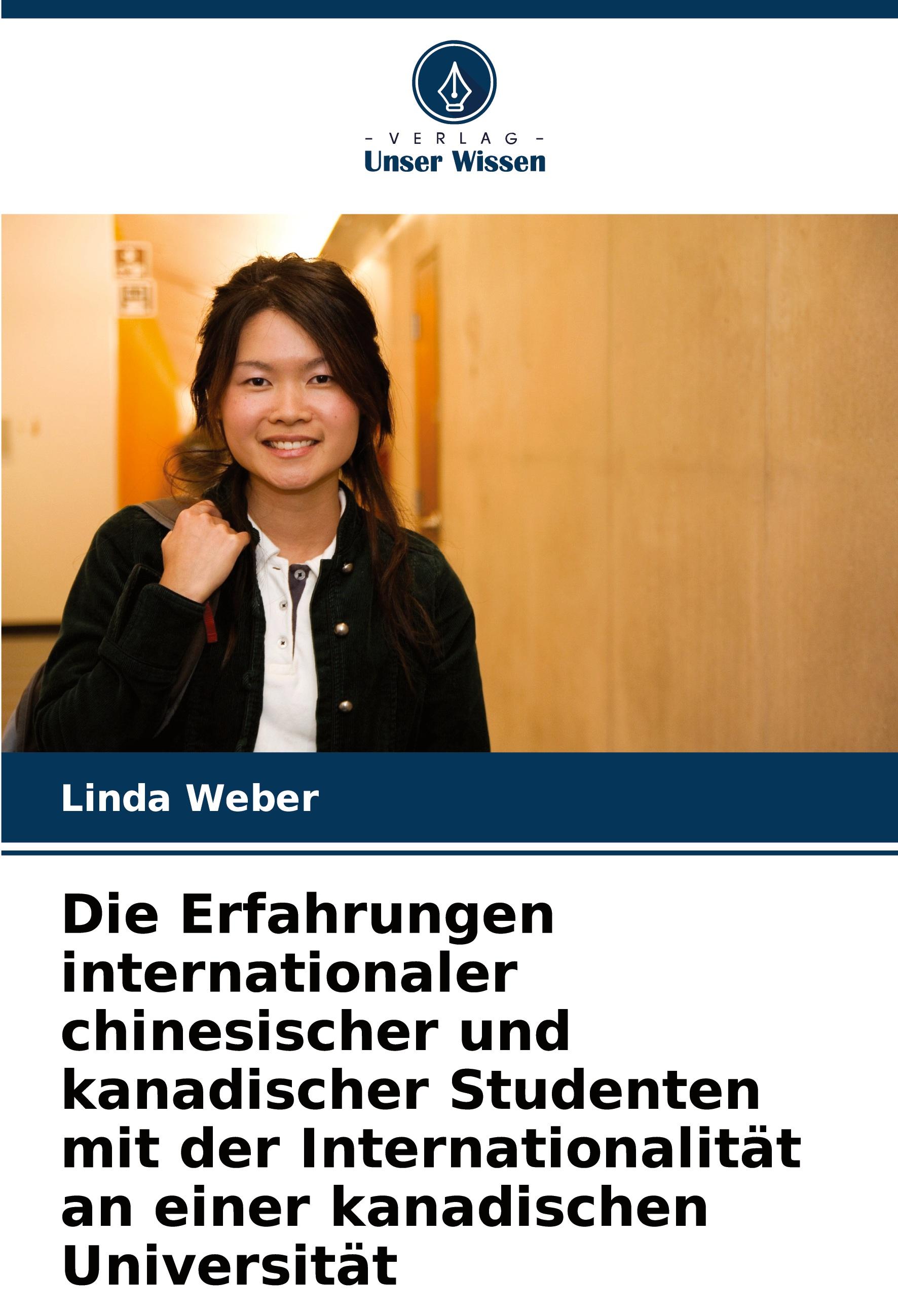 - VERLAG -
Unser Wissen

Linda Weber

Die Erfahrungen internationaler chinesischer und kanadischer Studenten mit der Internationalität an einer kanadischen Universität